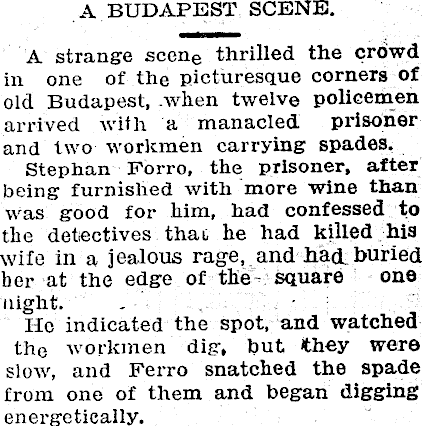 A BUDAPEST SCENE.

A strange scene thrilled the crowd in one of the picturesque corners of old Budapest, when twelve policemen arrived with a manacled prisoner and two workmen carrying spades.

Stephan Forro, the prisoner, after being furnished with more wine than was good for him, had confessed to the detectives that he had killed his wife in a jealous rage, and had buried her at the edge of the square one night.

He indicated the spot, and watched the workmen dig, but they were slow, and Ferro snatched the spade from one of them and began digging energetically.